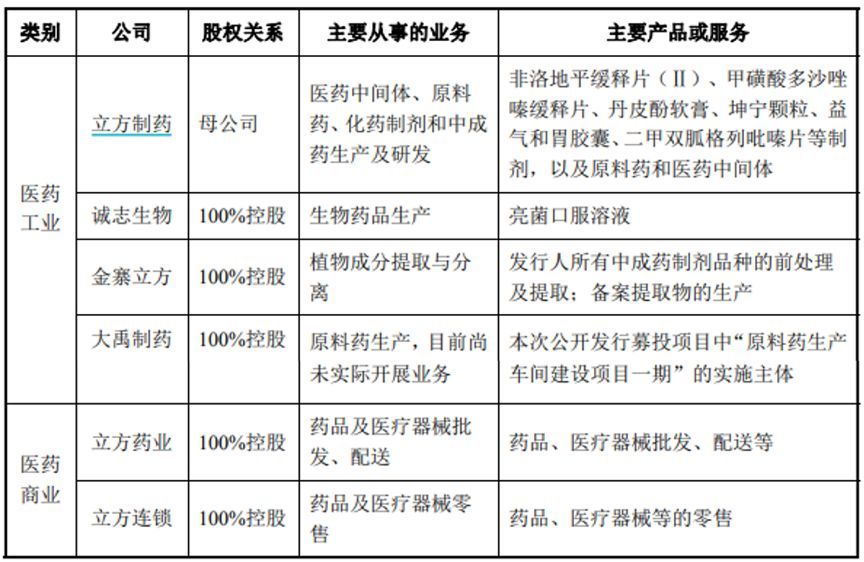 | 类别 | 公司 | 股权关系 | 主要从事的业务 | 主要产品或服务 |
|---|---|---|---|---|
| 医药工业 | 立方制药 | 母公司 | 医药中间体、原料药、化药制剂和中成药生产及研发 | 非洛地平缓释片（II）、甲磺酸多沙唑嗪缓释片、丹皮酚软膏、坤宁颗粒、益气和胃胶囊、二甲双胍格列吡嗪片等制剂，以及原料药和医药中间体 |
| 医药工业 | 诚志生物 | 100%控股 | 生物药品生产 | 亮菌口服溶液 |
| 医药工业 | 金寨立方 | 100%控股 | 植物成分提取与分离 | 发行人所有中成药制剂品种的前处理及提取；备案提取物的生产 |
| 医药工业 | 大禹制药 | 100%控股 | 原料药生产，目前尚未实际开展业务 | 本次公开发行募投项目中“原料药生产车间建设项目一期”的实施主体 |
| 医药商业 | 立方药业 | 100%控股 | 药品及医疗器械批发、配送 | 药品、医疗器械批发、配送等 |
| 医药商业 | 立方连锁 | 100%控股 | 药品及医疗器械零售 | 药品、医疗器械等的零售 |